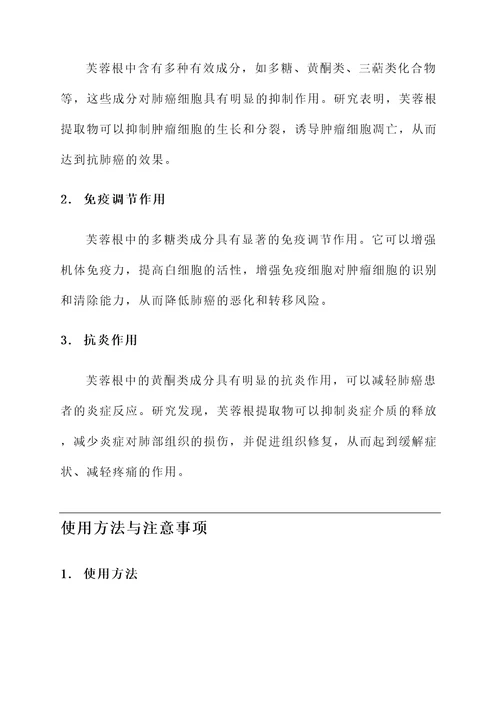 芙蓉根中含有多种有效成分，如多糖、黄酮类、三萜类化合物等，这些成分对肺癌细胞具有明显的抑制作用。研究表明，芙蓉根提取物可以抑制肿瘤细胞的生长和分裂，诱导肿瘤细胞凋亡，从而达到抗肺癌的效果。

2. 免疫调节作用

芙蓉根中的多糖类成分具有显著的免疫调节作用。它可以增强机体免疫力，提高白细胞的活性，增强免疫细胞对肿瘤细胞的识别和清除能力，从而降低肺癌的恶化和转移风险。

3. 抗炎作用

芙蓉根中的黄酮类成分具有明显的抗炎作用，可以减轻肺癌患者的炎症反应。研究发现，芙蓉根提取物可以抑制炎症介质的释放，减少炎症对肺部组织的损伤，并促进组织修复，从而起到缓解症状、减轻疼痛的作用。

使用方法与注意事项

1. 使用方法